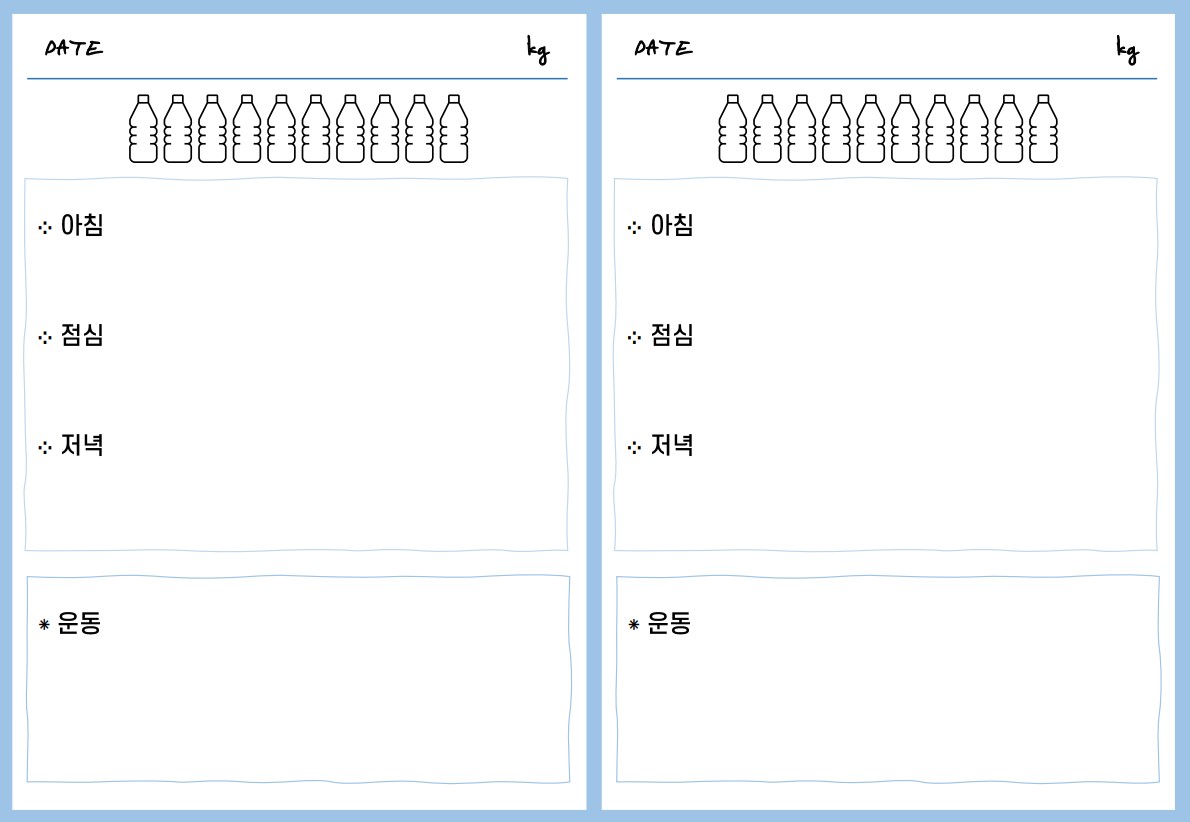 DATE kg

⁘ 아침

⁘ 점심

⁘ 저녁

⁕ 운동

DATE kg

⁘ 아침

⁘ 점심

⁘ 저녁

⁕ 운동